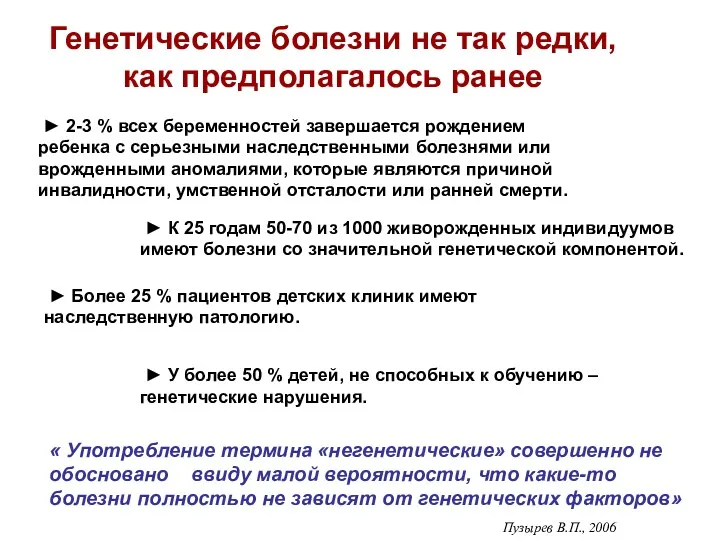 Генетические болезни не так редки, как предполагалось ранее

► 2-3 % всех беременностей завершается рождением ребенка с серьезными наследственными болезнями или врожденными аномалиями, которые являются причиной инвалидности, умственной отсталости или ранней смерти.

► К 25 годам 50-70 из 1000 живорожденных индивидуумов имеют болезни со значительной генетической компонентой.

► Более 25 % пациентов детских клиник имеют наследственную патологию.

► У более 50 % детей, не способных к обучению – генетические нарушения.

« Употребление термина «негенетические» совершенно не обосновано ввиду малой вероятности, что какие-то болезни полностью не зависят от генетических факторов»

Пузырев В.П., 2006